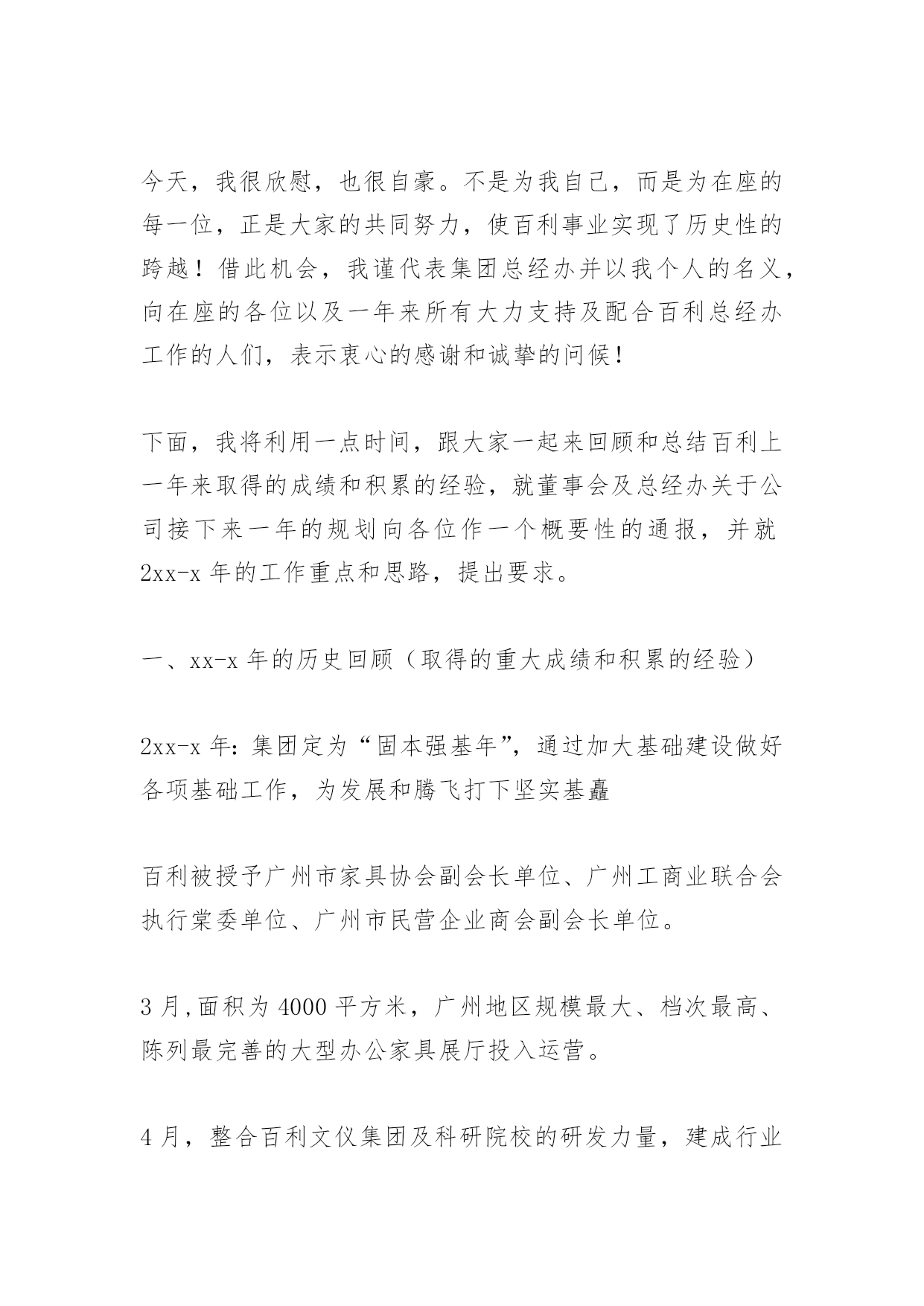 今天，我很欣慰，也很自豪。不是为我自己，而是为在座的每一位，正是大家的共同努力，使百利事业实现了历史性的跨越！借此机会，我谨代表集团总经办并以我个人的名义，向在座的各位以及一年来所有大力支持及配合百利总经办工作的人们，表示衷心的感谢和诚挚的问候！

下面，我将利用一点时间，跟大家一起来回顾和总结百利上一年来取得的成绩和积累的经验，就董事会及总经办关于公司接下来一年的规划向各位作一个概要性的通报，并就2xx-x年的工作重点和思路，提出要求。

一、xx-x年的历史回顾（取得的重大成绩和积累的经验）

2xx-x年：集团定为“固本强基年”，通过加大基础建设做好各项基础工作，为发展和腾飞打下坚实基矗

百利被授予广州市家具协会副会长单位、广州工商业联合会执行棠委单位、广州市民营企业商会副会长单位。

3月,面积为4000平方米，广州地区规模最大、档次最高、陈列最完善的大型办公家具展厅投入运营。

4月，整合百利文仪集团及科研院校的研发力量，建成行业